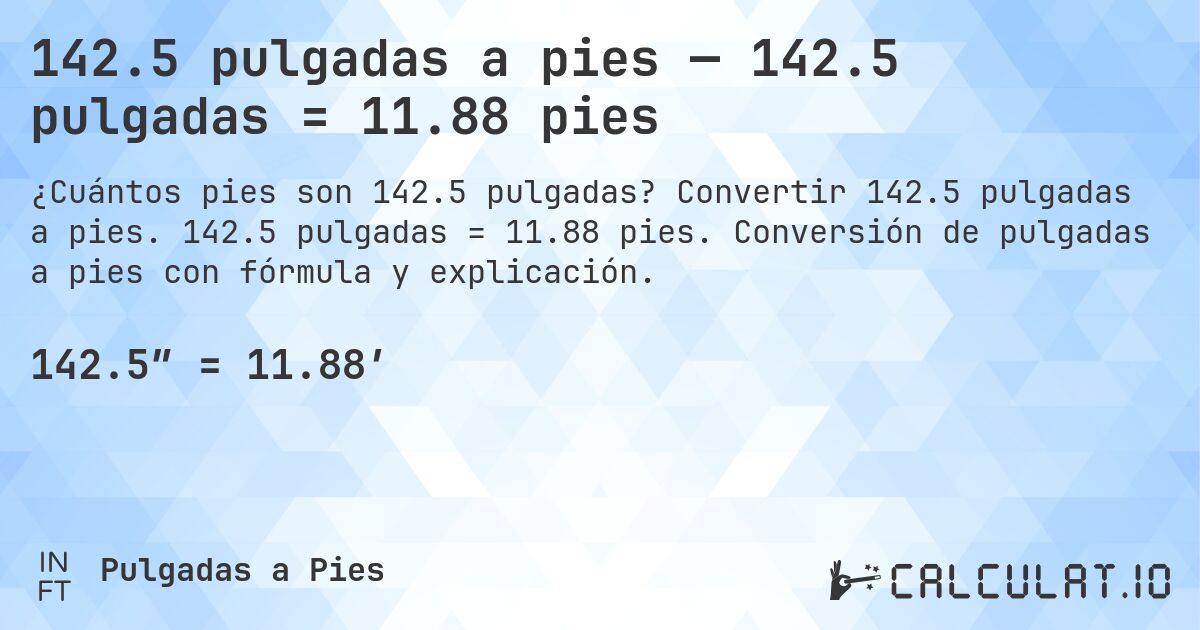 142.5 pulgadas a pies — 142.5 pulgadas = 11.88 pies

¿Cuántos pies son 142.5 pulgadas? Convertir 142.5 pulgadas a pies. 142.5 pulgadas = 11.88 pies. Conversión de pulgadas a pies con fórmula y explicación.

142.5″ = 11.88′

IN
FT

Pulgadas a Pies

CALCULAT.IO